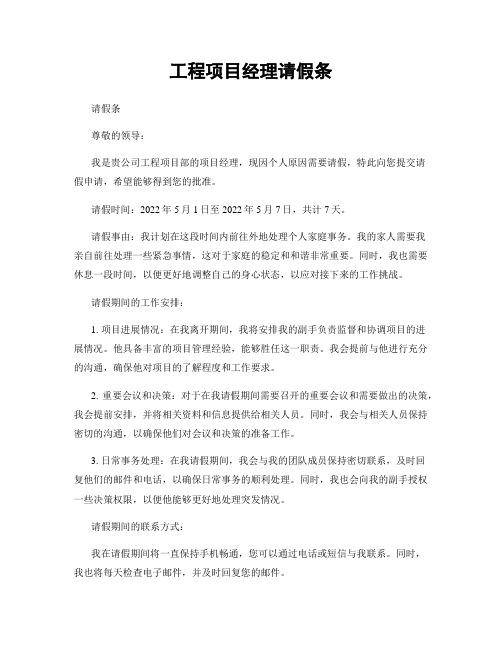 工程项目经理请假条

请假条

尊敬的领导：

我是贵公司工程项目部的项目经理，现因个人原因需要请假，特此向您提交请假申请，希望能够得到您的批准。

请假时间：2022 年 5 月 1 日至 2022 年 5 月 7 日，共计 7 天。

请假事由：我计划在这段时间内前往外地处理个人家庭事务。我的家人需要我亲自前往处理一些紧急事情，这对于家庭的稳定和和谐非常重要。同时，我也需要休息一段时间，以便更好地调整自己的身心状态，以应对接下来的工作挑战。

请假期间的工作安排：

1. 项目进展情况：在我离开期间，我将安排我的副手负责监督和协调项目的进展情况。他具备丰富的项目管理经验，能够胜任这一职责。我会提前与他进行充分的沟通，确保他对项目的了解程度和工作要求。

2. 重要会议和决策：对于在我请假期间需要召开的重要会议和需要做出的决策，我会提前安排，并将相关资料和信息提供给相关人员。同时，我会与相关人员保持密切的沟通，以确保他们对会议和决策的准备工作。

3. 日常事务处理：在我请假期间，我会与我的团队成员保持密切联系，及时回复他们的邮件和电话，以确保日常事务的顺利处理。同时，我也会向我的副手授权一些决策权限，以便他能够更好地处理突发情况。

请假期间的联系方式：

我在请假期间将一直保持手机畅通，您可以通过电话或短信与我联系。同时，我也将每天检查电子邮件，并及时回复您的邮件。